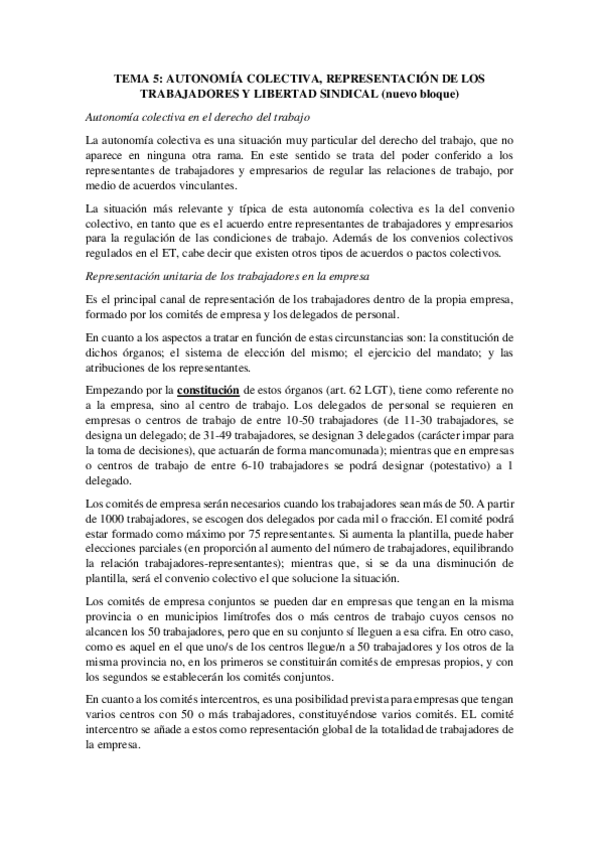 TEMA 5: AUTONOMÍA COLECTIVA, REPRESENTACIÓN DE LOS TRABAJADORES Y LIBERTAD SINDICAL (nuevo bloque)

Autonomía colectiva en el derecho del trabajo

La autonomía colectiva es una situación muy particular del derecho del trabajo, que no aparece en ninguna otra rama. En este sentido se trata del poder conferido a los representantes de trabajadores y empresarios de regular las relaciones de trabajo, por medio de acuerdos vinculantes.

La situación más relevante y típica de esta autonomía colectiva es la del convenio colectivo, en tanto que es el acuerdo entre representantes de trabajadores y empresarios para la regulación de las condiciones de trabajo. Además de los convenios colectivos regulados en el ET, cabe decir que existen otros tipos de acuerdos o pactos colectivos.

Representación unitaria de los trabajadores en la empresa

Es el principal canal de representación de los trabajadores dentro de la propia empresa, formado por los comités de empresa y los delegados de personal.

En cuanto a los aspectos a tratar en función de estas circunstancias son: la constitución de dichos órganos; el sistema de elección del mismo; el ejercicio del mandato; y las atribuciones de los representantes.

Empezando por la constitución de estos órganos (art. 62 LGT), tiene como referente no a la empresa, sino al centro de trabajo. Los delegados de personal se requieren en empresas o centros de trabajo de entre 10-50 trabajadores (de 11-30 trabajadores, se designa un delegado; de 31-49 trabajadores, se designan 3 delegados (carácter impar para la toma de decisiones), que actuarán de forma mancomunada); mientras que en empresas o centros de trabajo de entre 6-10 trabajadores se podrá designar (potestativo) a 1 delegado.

Los comités de empresa serán necesarios cuando los trabajadores sean más de 50. A partir de 1000 trabajadores, se escogen dos delegados por cada mil o fracción. El comité podrá estar formado como máximo por 75 representantes. Si aumenta la plantilla, puede haber elecciones parciales (en proporción al aumento del número de trabajadores, equilibrando la relación trabajadores-representantes); mientras que, si se da una disminución de plantilla, será el convenio colectivo el que solucione la situación.

Los comités de empresa conjuntos se pueden dar en empresas que tengan en la misma provincia o en municipios limítrofes dos o más centros de trabajo cuyos censos no alcancen los 50 trabajadores, pero que en su conjunto sí lleguen a esa cifra. En otro caso, como es aquel en el que uno/s de los centros llegue/n a 50 trabajadores y los otros de la misma provincia no, en los primeros se constituirán comités de empresas propios, y con los segundos se establecerán los comités conjuntos.

En cuanto a los comités intercentros, es una posibilidad prevista para empresas que tengan varios centros con 50 o más trabajadores, constituyéndose varios comités. EL comité intercentro se añade a estos como representación global de la totalidad de trabajadores de la empresa.